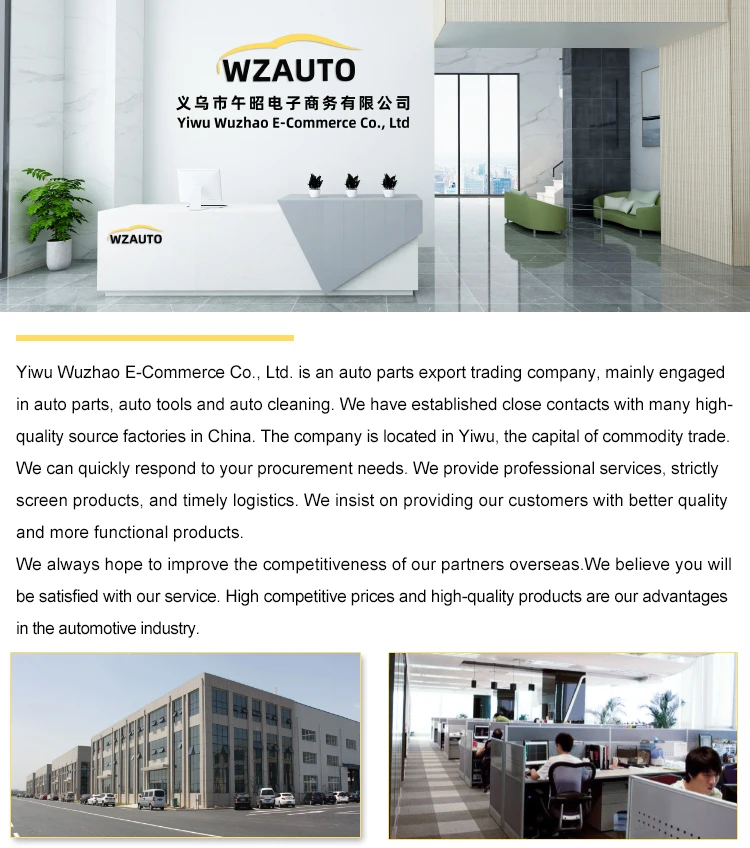 WZAUTO
义乌市午昭电子商务有限公司
Yiwu Wuzhao E-Commerce Co., Ltd

WZAUTO

Yiwu Wuzhao E-Commerce Co., Ltd. is an auto parts export trading company, mainly engaged in auto parts, auto tools and auto cleaning. We have established close contacts with many high-quality source factories in China. The company is located in Yiwu, the capital of commodity trade. We can quickly respond to your procurement needs. We provide professional services, strictly screen products, and timely logistics. We insist on providing our customers with better quality and more functional products.
We always hope to improve the competitiveness of our partners overseas.We believe you will be satisfied with our service. High competitive prices and high-quality products are our advantages in the automotive industry.